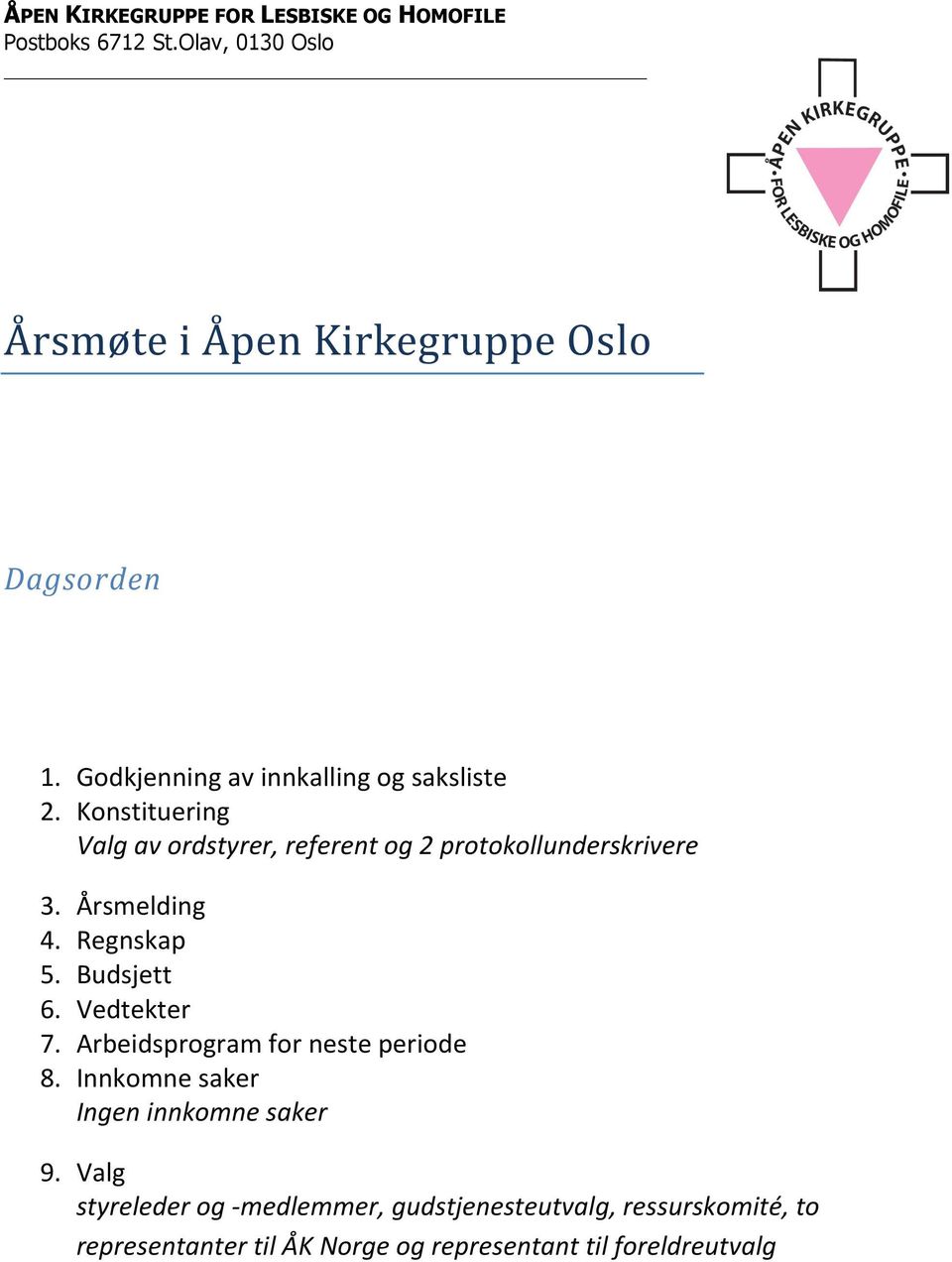 ÅPEN KIRKEGRUPPE FOR LESBISKE OG HOMOFILE
Postboks 6712 St.Olav, 0130 Oslo

ÅPEN KIRKEGRUPPE FOR LESBISKE OG HOMOFILE

Årsmøte i Åpen Kirkegruppe Oslo

Dagsorden

1. Godkjenning av innkalling og saksliste
2. Konstituering
Valg av ordstyrer, referent og 2 protokollunderskrivere

3. Årsmelding
4. Regnskap
5. Budsjett
6. Vedtekter
7. Arbeidsprogram for neste periode
8. Innkomne saker
Ingen innkomne saker

9. Valg
styreleder og -medlemmer, gudstjenesteutvalg, ressurskomité, to representanter til ÅK Norge og representant til foreldreutvalg